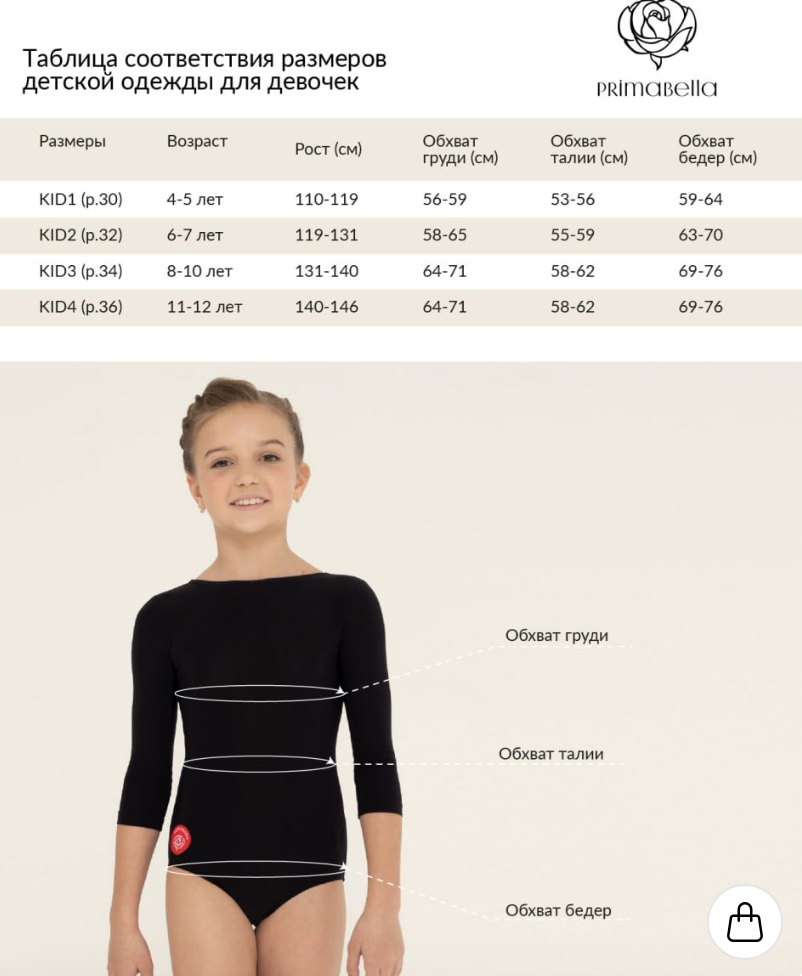 Таблица соответствия размеров детской одежды для девочек

PRIMABELLA

| Размеры | Возраст | Рост (см) | Обхват груди (см) | Обхват талии (см) | Обхват бедер (см) |
|---|---|---|---|---|---|
| KID1 (р.30) | 4-5 лет | 110-119 | 56-59 | 53-56 | 59-64 |
| KID2 (р.32) | 6-7 лет | 119-131 | 58-65 | 55-59 | 63-70 |
| KID3 (р.34) | 8-10 лет | 131-140 | 64-71 | 58-62 | 69-76 |
| KID4 (р.36) | 11-12 лет | 140-146 | 64-71 | 58-62 | 69-76 |

Обхват груди

Обхват талии

Обхват бедер